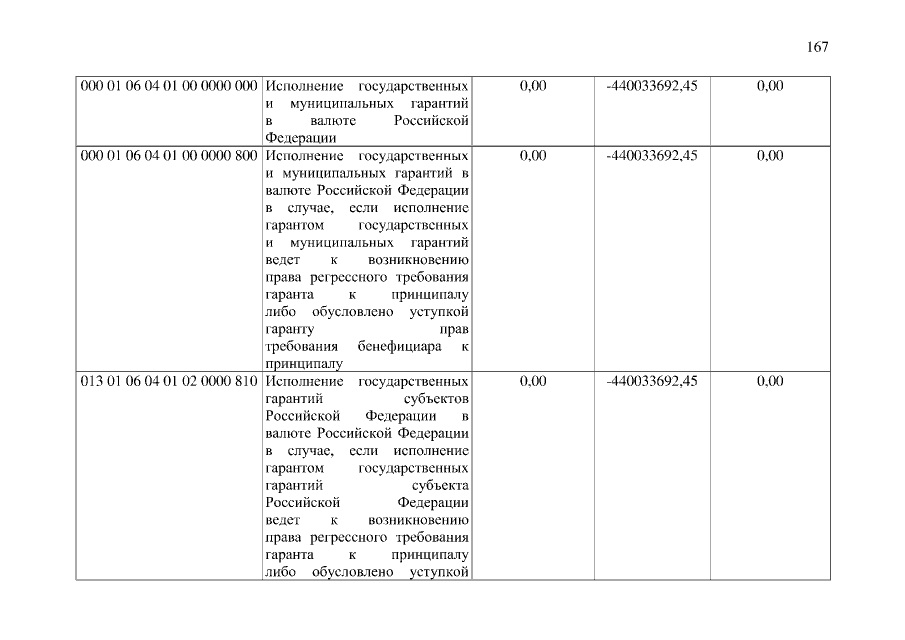 167

| 000 01 06 04 01 00 0000 000 | Исполнение государственных и муниципальных гарантий в валюте Российской Федерации | 0,00 | -440033692,45 | 0,00 |
|---|---|---|---|---|
| 000 01 06 04 01 00 0000 800 | Исполнение государственных и муниципальных гарантий в валюте Российской Федерации в случае, если исполнение гарантом государственных и муниципальных гарантий ведет к возникновению права регрессного требования гаранта к принципалу либо обусловлено уступкой гаранту прав требования бенефициара к принципалу | 0,00 | -440033692,45 | 0,00 |
| 013 01 06 04 01 02 0000 810 | Исполнение государственных гарантий субъектов Российской Федерации в валюте Российской Федерации в случае, если исполнение гарантом государственных гарантий субъекта Российской Федерации ведет к возникновению права регрессного требования гаранта к принципалу либо обусловлено уступкой | 0,00 | -440033692,45 | 0,00 |